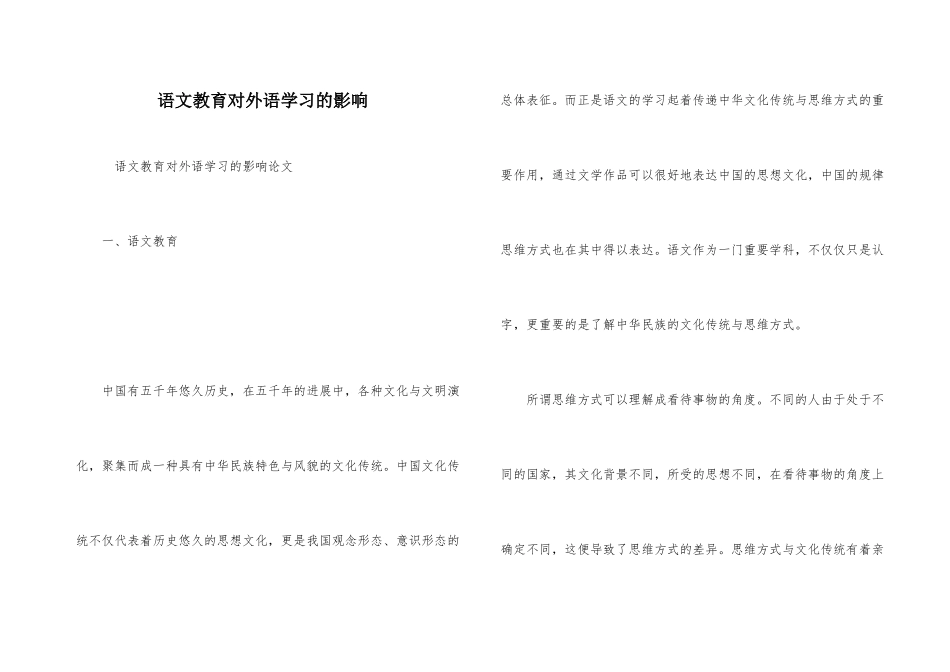 语文教育对外语学习的影响

语文教育对外语学习的影响论文

一、语文教育

中国有五千年悠久历史，在五千年的进展中，各种文化与文明演化，聚集而成一种具有中华民族特色与风貌的文化传统。中国文化传统不仅代表着历史悠久的思想文化，更是我国观念形态、意识形态的总体表征。而正是语文的学习起着传递中华文化传统与思维方式的重要作用，通过文学作品可以很好地表达中国的思想文化，中国的规律思维方式也在其中得以表达。语文作为一门重要学科，不仅仅只是认字，更重要的是了解中华民族的文化传统与思维方式。

所谓思维方式可以理解成看待事物的角度。不同的人由于处于不同的国家，其文化背景不同，所受的思想不同，在看待事物的角度上确定不同，这便导致了思维方式的差异。思维方式与文化传统有着亲